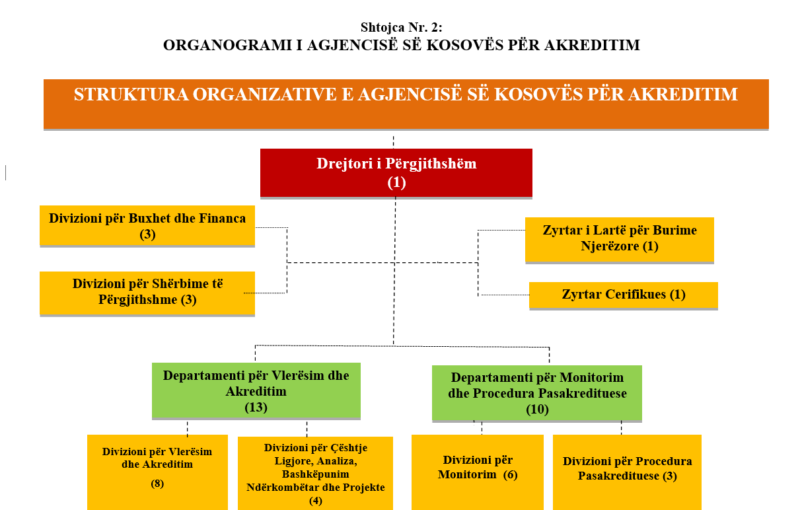 Shtojca Nr. 2:
ORGANOGRAMI I AGJENCISË SË KOSOVËS PËR AKREDITIM

STRUKTURA ORGANIZATIVE E AGJENCISË SË KOSOVËS PËR AKREDITIM

Drejtori i Përgjithshëm
(1)

Divizioni për Buxhet dhe Financa
(3)

Divizioni për Shërbime të Përgjithshme (3)

Zyrtar i Lartë për Burime Njerëzore (1)

Zyrtar Cerifikues (1)

Departamenti për Vlerësim dhe Akreditim
(13)

Departamenti për Monitorim dhe Procedura Pasakredituese
(10)

Divizioni për Vlerësim dhe Akreditim
(8)

Divizioni për Çështje Ligjore, Analiza, Bashkëpunim Ndërkombëtar dhe Projekte
(4)

Divizioni për Monitorim (6)

Divizioni për Procedura Pasakredituese (3)